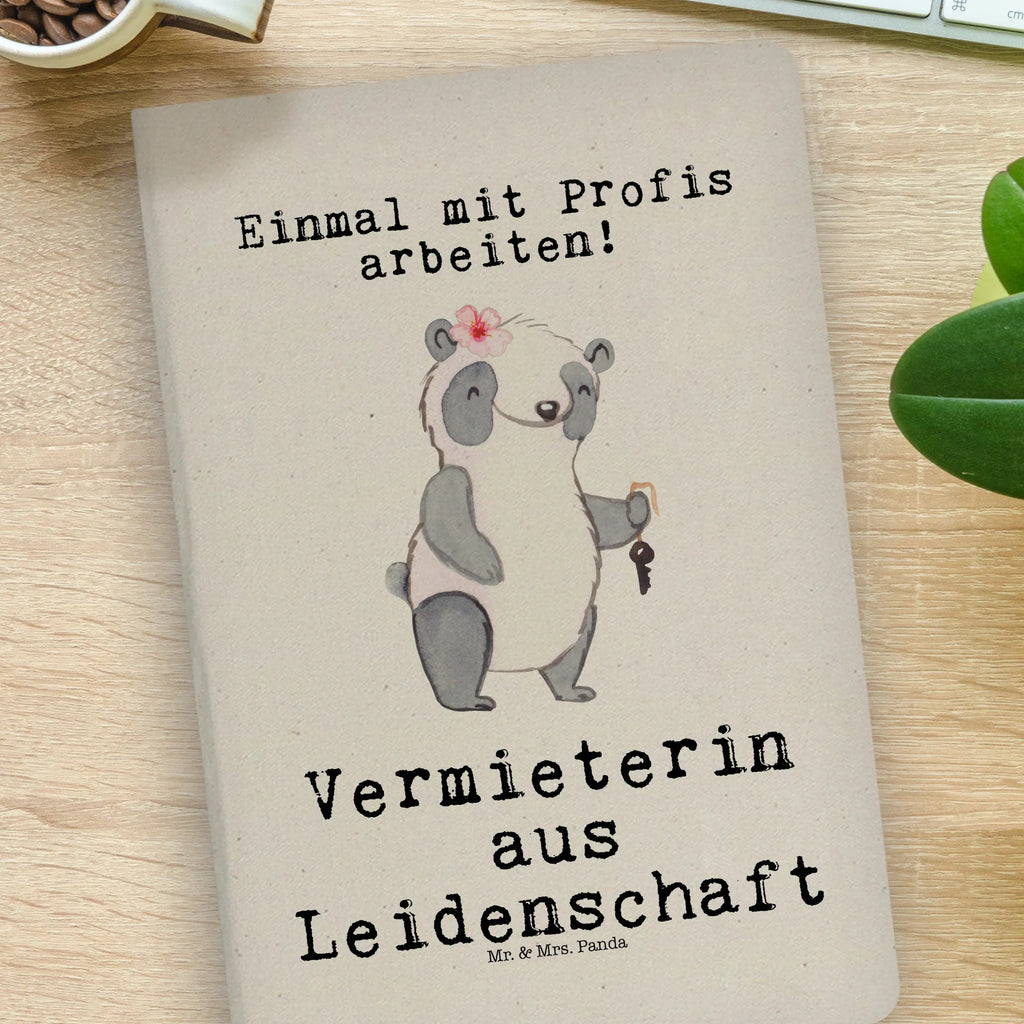 Einmal mit Profis arbeiten!

Vermieterin aus Leidenschaft

Mr. & Mrs. Panda